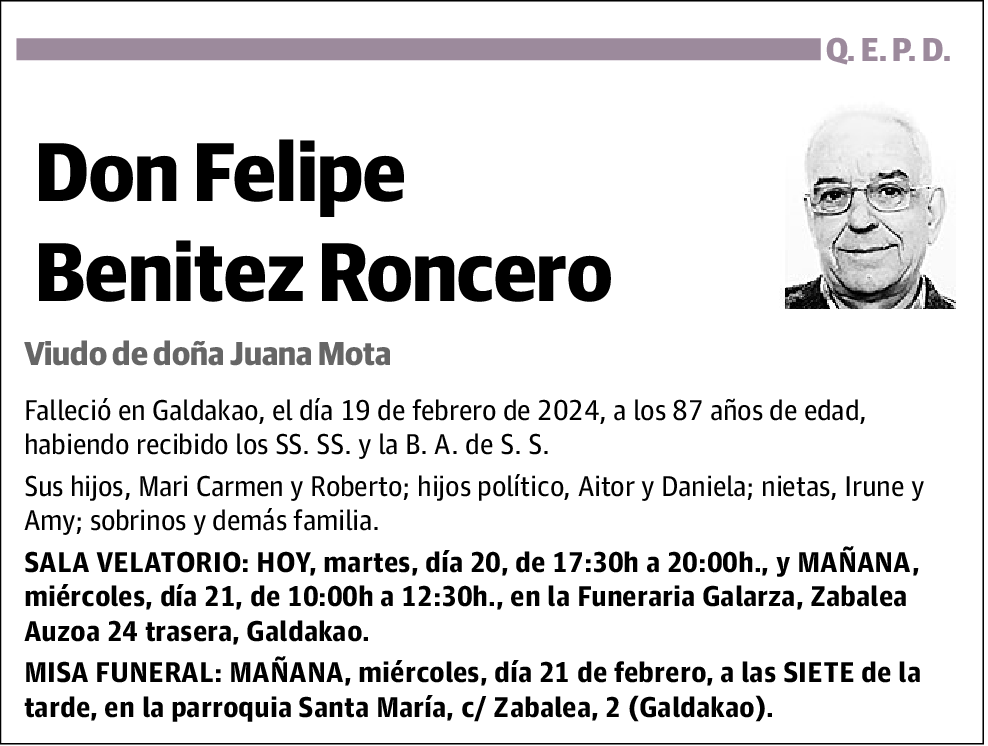 Q. E. P. D.

Don Felipe Benitez Roncero

Viudo de doña Juana Mota

Falleció en Galdakao, el día 19 de febrero de 2024, a los 87 años de edad, habiendo recibido los SS. SS. y la B. A. de S. S.

Sus hijos, Mari Carmen y Roberto; hijos político, Aitor y Daniela; nietas, Irune y Amy; sobrinos y demás familia.

SALA VELATORIO: HOY, martes, día 20, de 17:30h a 20:00h., y MAÑANA, miércoles, día 21, de 10:00h a 12:30h., en la Funeraria Galarza, Zabalea Auzoa 24 trasera, Galdakao.

MISA FUNERAL: MAÑANA, miércoles, día 21 de febrero, a las SIETE de la tarde, en la parroquia Santa María, c/ Zabalea, 2 (Galdakao).